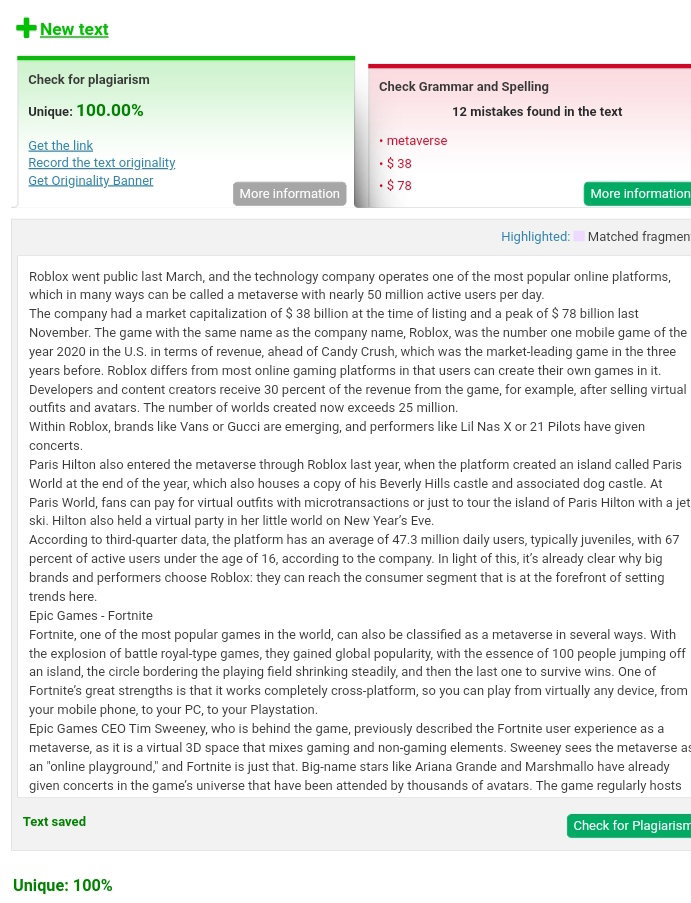 New text

Check for plagiarism

Unique: 100.00%

Get the link
Record the text originality
Get Originality Banner

More information

Check Grammar and Spelling

12 mistakes found in the text

• metaverse
• $ 38
• $ 78

More information

Highlighted: Matched fragmen

Roblox went public last March, and the technology company operates one of the most popular online platforms, which in many ways can be called a metaverse with nearly 50 million active users per day.
The company had a market capitalization of $ 38 billion at the time of listing and a peak of $ 78 billion last November. The game with the same name as the company name, Roblox, was the number one mobile game of the year 2020 in the U.S. in terms of revenue, ahead of Candy Crush, which was the market-leading game in the three years before. Roblox differs from most online gaming platforms in that users can create their own games in it. Developers and content creators receive 30 percent of the revenue from the game, for example, after selling virtual outfits and avatars. The number of worlds created now exceeds 25 million.
Within Roblox, brands like Vans or Gucci are emerging, and performers like Lil Nas X or 21 Pilots have given concerts.
Paris Hilton also entered the metaverse through Roblox last year, when the platform created an island called Paris World at the end of the year, which also houses a copy of his Beverly Hills castle and associated dog castle. At Paris World, fans can pay for virtual outfits with microtransactions or just to tour the island of Paris Hilton with a jet ski. Hilton also held a virtual party in her little world on New Year's Eve.
According to third-quarter data, the platform has an average of 47.3 million daily users, typically juveniles, with 67 percent of active users under the age of 16, according to the company. In light of this, it's already clear why big brands and performers choose Roblox: they can reach the consumer segment that is at the forefront of setting trends here.
Epic Games - Fortnite
Fortnite, one of the most popular games in the world, can also be classified as a metaverse in several ways. With the explosion of battle royal-type games, they gained global popularity, with the essence of 100 people jumping off an island, the circle bordering the playing field shrinking steadily, and then the last one to survive wins. One of Fortnite's great strengths is that it works completely cross-platform, so you can play from virtually any device, from your mobile phone, to your PC, to your Playstation.
Epic Games CEO Tim Sweeney, who is behind the game, previously described the Fortnite user experience as a metaverse, as it is a virtual 3D space that mixes gaming and non-gaming elements. Sweeney sees the metaverse as an "online playground," and Fortnite is just that. Big-name stars like Ariana Grande and Marshmallo have already given concerts in the game's universe that have been attended by thousands of avatars. The game regularly hosts

Text saved

Check for Plagiarism

Unique: 100%